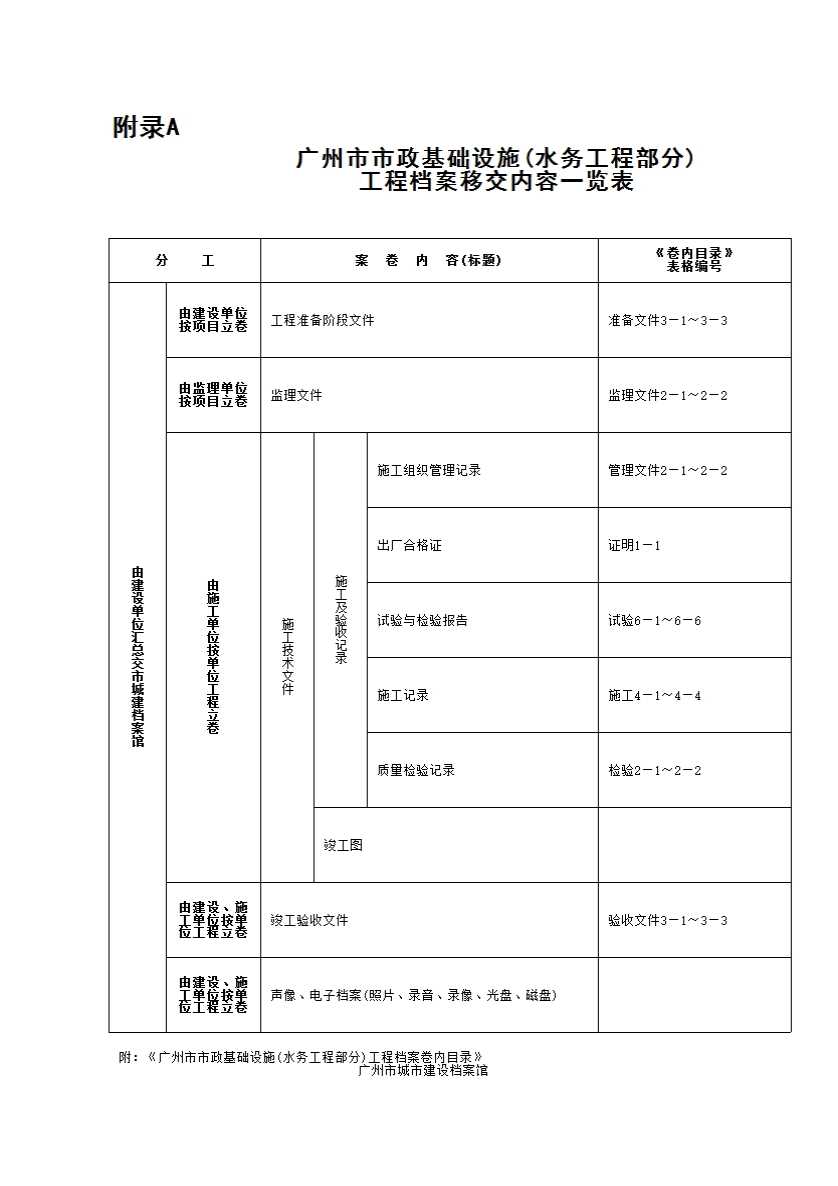 附录A

广州市市政基础设施(水务工程部分)
工程档案移交内容一览表

| 分　　工 | | 案　卷　内　容(标题) | | | 《卷内目录》表格编号 |
|---|---|---|---|---|---|
| 由建设单位汇总交市城建档案馆 | 由建设单位按项目立卷 | 工程准备阶段文件 | | | 准备文件3－1～3－3 |
| | 由监理单位按项目立卷 | 监理文件 | | | 监理文件2－1～2－2 |
| | 由施工单位按单位工程立卷 | 施工技术文件 | 施工及验收记录 | 施工组织管理记录 | 管理文件2－1～2－2 |
| | | | | 出厂合格证 | 证明1－1 |
| | | | | 试验与检验报告 | 试验6－1～6－6 |
| | | | | 施工记录 | 施工4－1～4－4 |
| | | | | 质量检验记录 | 检验2－1～2－2 |
| | | | 竣工图 | | |
| | 由建设、施工单位按单位工程立卷 | 竣工验收文件 | | | 验收文件3－1～3－3 |
| | 由建设、施工单位按单位工程立卷 | 声像、电子档案(照片、录音、录像、光盘、磁盘) | | | |

附：《广州市市政基础设施(水务工程部分)工程档案卷内目录》
广州市城市建设档案馆